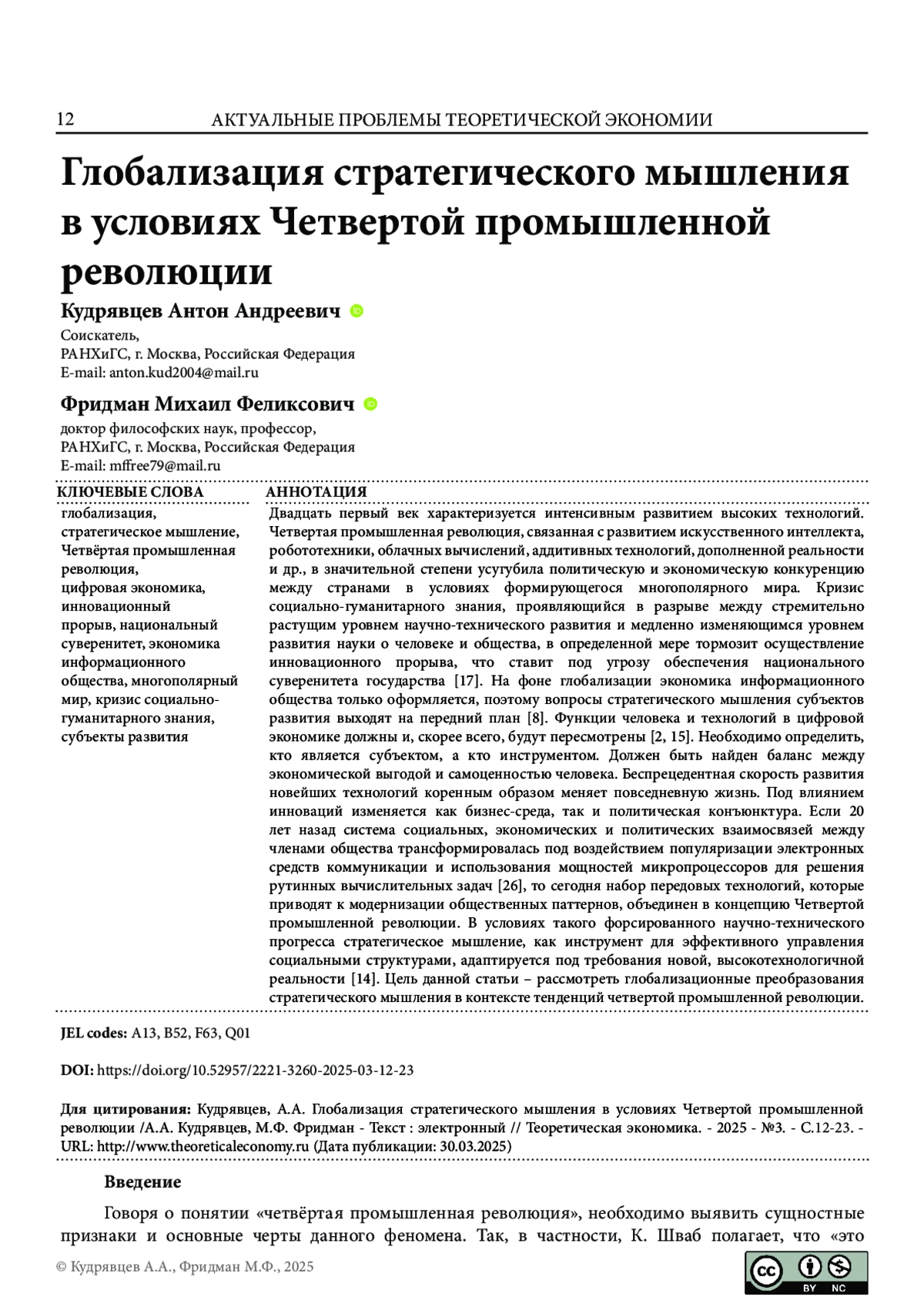 12 АКТУАЛЬНЫЕ ПРОБЛЕМЫ ТЕОРЕТИЧЕСКОЙ ЭКОНОМИИ

Глобализация стратегического мышления в условиях Четвертой промышленной революции

Кудрявцев Антон Андреевич

Соискатель,
РАНХиГС, г. Москва, Российская Федерация
E-mail: anton.kud2004@mail.ru

Фридман Михаил Феликсович

доктор философских наук, профессор,
РАНХиГС, г. Москва, Российская Федерация
E-mail: mffree79@mail.ru

КЛЮЧЕВЫЕ СЛОВА

глобализация, стратегическое мышление, Четвёртая промышленная революция, цифровая экономика, инновационный прорыв, национальный суверенитет, экономика информационного общества, многополярный мир, кризис социально-гуманитарного знания, субъекты развития

АННОТАЦИЯ

Двадцать первый век характеризуется интенсивным развитием высоких технологий. Четвертая промышленная революция, связанная с развитием искусственного интеллекта, робототехники, облачных вычислений, аддитивных технологий, дополненной реальности и др., в значительной степени усугубила политическую и экономическую конкуренцию между странами в условиях формирующегося многополярного мира. Кризис социально-гуманитарного знания, проявляющийся в разрыве между стремительно растущим уровнем научно-технического развития и медленно изменяющимся уровнем развития науки о человеке и общества, в определенной мере тормозит осуществление инновационного прорыва, что ставит под угрозу обеспечения национального суверенитета государства [17]. На фоне глобализации экономика информационного общества только оформляется, поэтому вопросы стратегического мышления субъектов развития выходят на передний план [8]. Функции человека и технологий в цифровой экономике должны и, скорее всего, будут пересмотрены [2, 15]. Необходимо определить, кто является субъектом, а кто инструментом. Должен быть найден баланс между экономической выгодой и самоценностью человека. Беспрецедентная скорость развития новейших технологий коренным образом меняет повседневную жизнь. Под влиянием инноваций изменяется как бизнес-среда, так и политическая конъюнктура. Если 20 лет назад система социальных, экономических и политических взаимосвязей между членами общества трансформировалась под воздействием популяризации электронных средств коммуникации и использования мощностей микропроцессоров для решения рутинных вычислительных задач [26], то сегодня набор передовых технологий, которые приводят к модернизации общественных паттернов, объединен в концепцию Четвертой промышленной революции. В условиях такого форсированного научно-технического прогресса стратегическое мышление, как инструмент для эффективного управления социальными структурами, адаптируется под требования новой, высокотехнологичной реальности [14]. Цель данной статьи – рассмотреть глобализационные преобразования стратегического мышления в контексте тенденций четвертой промышленной революции.

JEL codes: A13, B52, F63, Q01

DOI: https://doi.org/10.52957/2221-3260-2025-03-12-23

Для цитирования: Кудрявцев, А.А. Глобализация стратегического мышления в условиях Четвертой промышленной революции /А.А. Кудрявцев, М.Ф. Фридман - Текст : электронный // Теоретическая экономика. - 2025 - №3. - С.12-23. - URL: http://www.theoreticaleconomy.ru (Дата публикации: 30.03.2025)

Введение

Говоря о понятии «четвёртая промышленная революция», необходимо выявить сущностные признаки и основные черты данного феномена. Так, в частности, К. Шваб полагает, что «это

© Кудрявцев А.А., Фридман М.Ф., 2025

BY NC